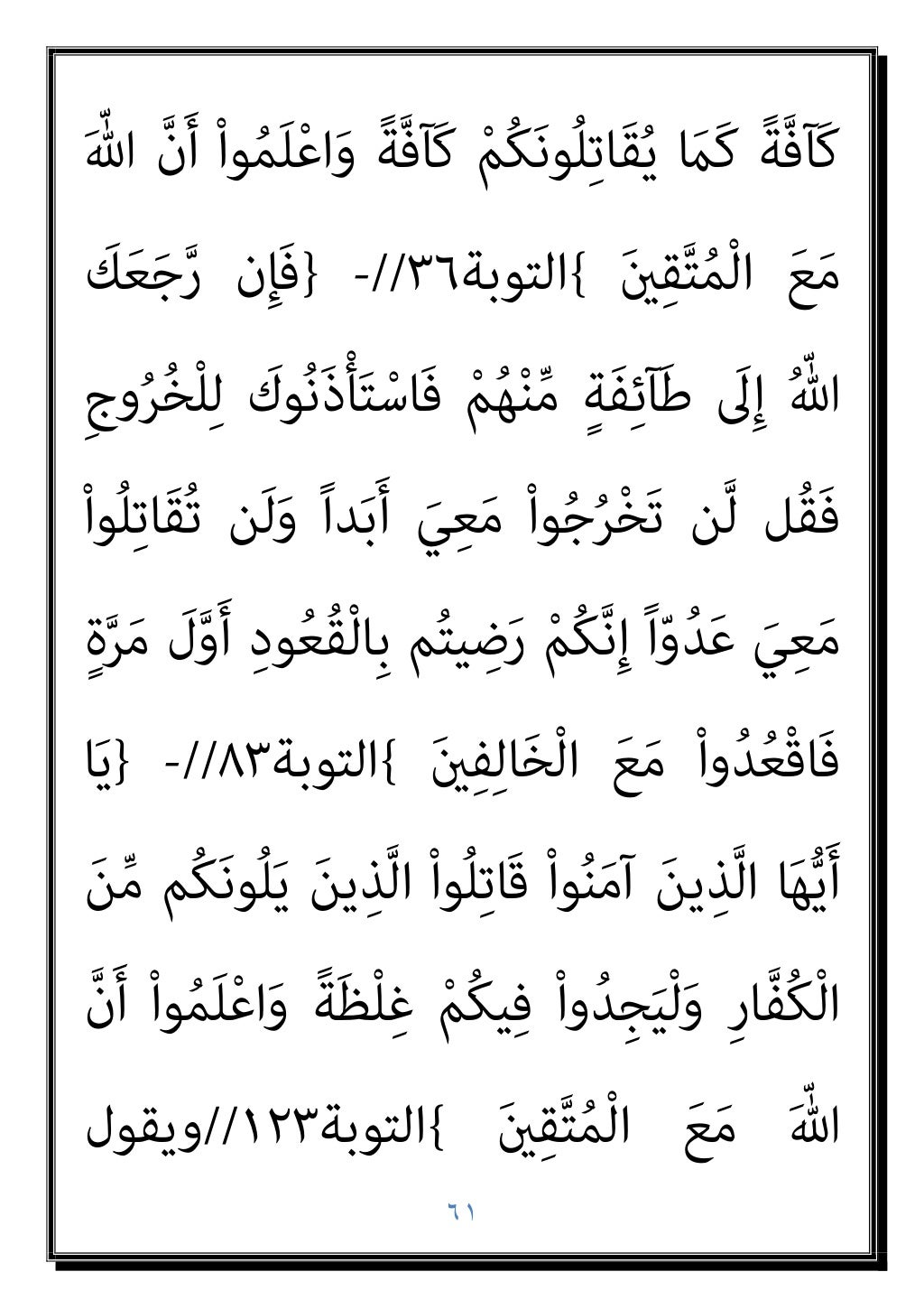 كَآفَّةً كَمَا يُقَاتِلُونَكُمْ كَآفَّةً وَاعْلَمُواْ أَنَّ اللّهَ مَعَ الْمُتَّقِينَ }التوبة٣٦//- {فَإِن رَّجَعَكَ اللّهُ إِلَى طَآئِفَةٍ مِّنْهُمْ فَاسْتَأْذَنُوكَ لِلْخُرُوجِ فَقُل لَّن تَخْرُجُواْ مَعِيَ أَبَداً وَلَن تُقَاتِلُواْ مَعِيَ عَدُوّاً إِنَّكُمْ رَضِيتُم بِالْقُعُودِ أَوَّلَ مَرَّةٍ فَاقْعُدُواْ مَعَ الْخَالِفِينَ }التوبة٨٣//- {يَا أَيُّهَا الَّذِينَ آمَنُواْ قَاتِلُواْ الَّذِينَ يَلُونَكُم مِّنَ الْكُفَّارِ وَلْيَجِدُواْ فِيكُمْ غِلْظَةً وَاعْلَمُواْ أَنَّ اللّهَ مَعَ الْمُتَّقِينَ }التوبة١٢٣//ويقول

٦١